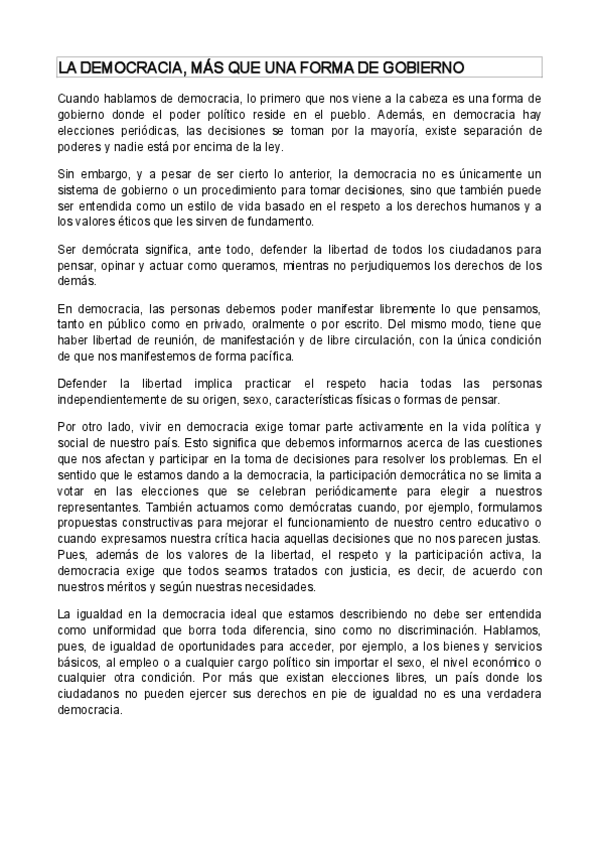 LA DEMOCRACIA, MÁS QUE UNA FORMA DE GOBIERNO

Cuando hablamos de democracia, lo primero que nos viene a la cabeza es una forma de gobierno donde el poder político reside en el pueblo. Además, en democracia hay elecciones periódicas, las decisiones se toman por la mayoría, existe separación de poderes y nadie está por encima de la ley.

Sin embargo, y a pesar de ser cierto lo anterior, la democracia no es únicamente un sistema de gobierno o un procedimiento para tomar decisiones, sino que también puede ser entendida como un estilo de vida basado en el respeto a los derechos humanos y a los valores éticos que les sirven de fundamento.

Ser demócrata significa, ante todo, defender la libertad de todos los ciudadanos para pensar, opinar y actuar como queramos, mientras no perjudiquemos los derechos de los demás.

En democracia, las personas debemos poder manifestar libremente lo que pensamos, tanto en público como en privado, oralmente o por escrito. Del mismo modo, tiene que haber libertad de reunión, de manifestación y de libre circulación, con la única condición de que nos manifestemos de forma pacífica.

Defender la libertad implica practicar el respeto hacia todas las personas independientemente de su origen, sexo, características físicas o formas de pensar.

Por otro lado, vivir en democracia exige tomar parte activamente en la vida política y social de nuestro país. Esto significa que debemos informarnos acerca de las cuestiones que nos afectan y participar en la toma de decisiones para resolver los problemas. En el sentido que le estamos dando a la democracia, la participación democrática no se limita a votar en las elecciones que se celebran periódicamente para elegir a nuestros representantes. También actuamos como demócratas cuando, por ejemplo, formulamos propuestas constructivas para mejorar el funcionamiento de nuestro centro educativo o cuando expresamos nuestra crítica hacia aquellas decisiones que no nos parecen justas. Pues, además de los valores de la libertad, el respeto y la participación activa, la democracia exige que todos seamos tratados con justicia, es decir, de acuerdo con nuestros méritos y según nuestras necesidades.

La igualdad en la democracia ideal que estamos describiendo no debe ser entendida como uniformidad que borra toda diferencia, sino como no discriminación. Hablamos, pues, de igualdad de oportunidades para acceder, por ejemplo, a los bienes y servicios básicos, al empleo o a cualquier cargo político sin importar el sexo, el nivel económico o cualquier otra condición. Por más que existan elecciones libres, un país donde los ciudadanos no pueden ejercer sus derechos en pie de igualdad no es una verdadera democracia.